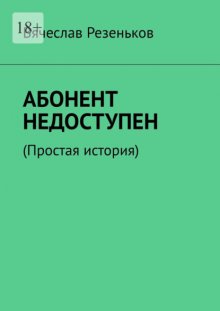 18+

Вячеслав Резеньков

АБОНЕНТ НЕДОСТУПЕН

(Простая история)